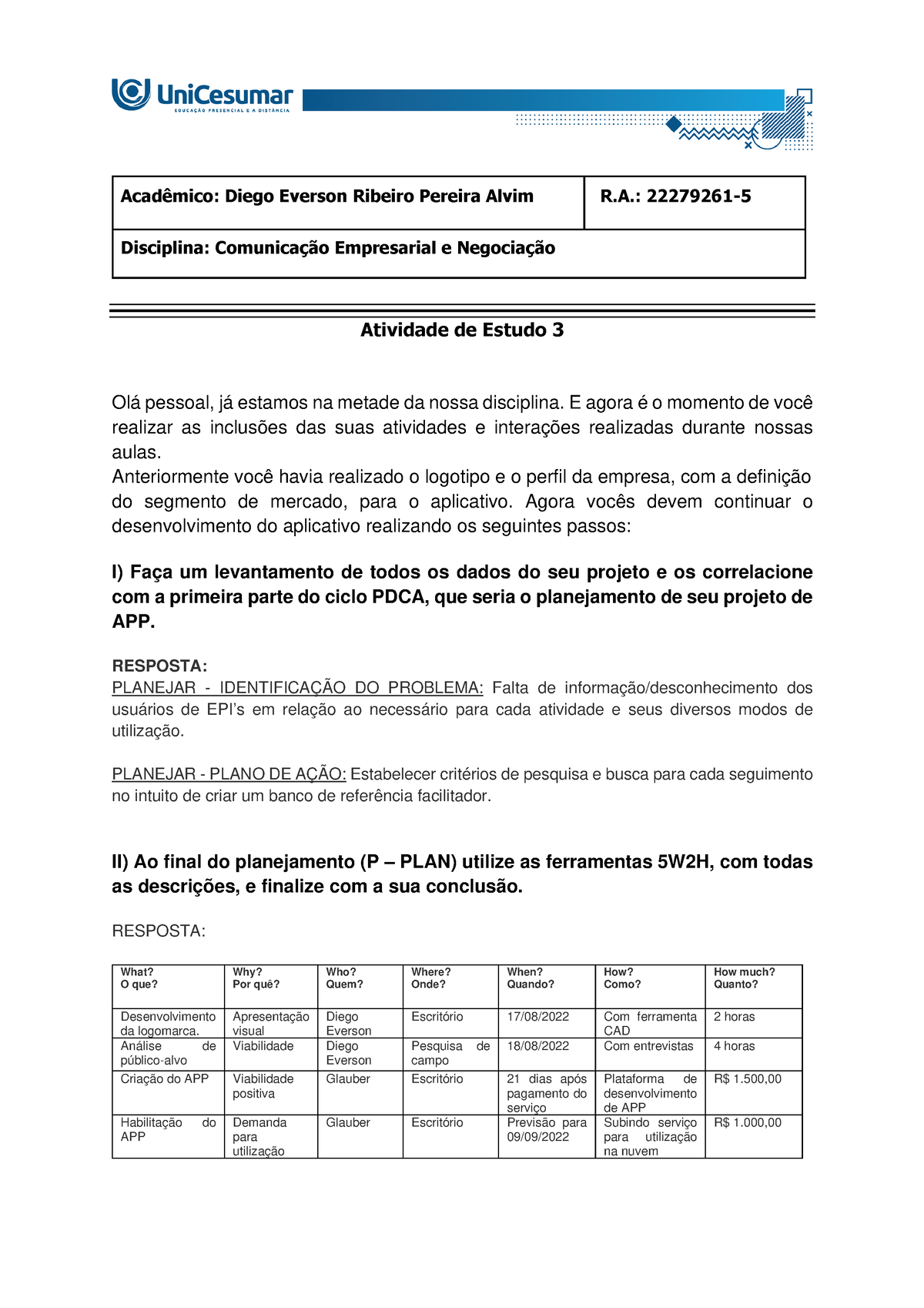 UniCesumar
EDUCAÇÃO PRESENCIAL E A DISTÂNCIA

| Acadêmico: Diego Everson Ribeiro Pereira Alvim | R.A.: 22279261-5 |
|---|---|
| Disciplina: Comunicação Empresarial e Negociação | |

Atividade de Estudo 3

Olá pessoal, já estamos na metade da nossa disciplina. E agora é o momento de você realizar as inclusões das suas atividades e interações realizadas durante nossas aulas.
Anteriormente você havia realizado o logotipo e o perfil da empresa, com a definição do segmento de mercado, para o aplicativo. Agora vocês devem continuar o desenvolvimento do aplicativo realizando os seguintes passos:

I) Faça um levantamento de todos os dados do seu projeto e os correlacione com a primeira parte do ciclo PDCA, que seria o planejamento de seu projeto de APP.

RESPOSTA:
PLANEJAR - IDENTIFICAÇÃO DO PROBLEMA: Falta de informação/desconhecimento dos usuários de EPI's em relação ao necessário para cada atividade e seus diversos modos de utilização.

PLANEJAR - PLANO DE AÇÃO: Estabelecer critérios de pesquisa e busca para cada seguimento no intuito de criar um banco de referência facilitador.

II) Ao final do planejamento (P – PLAN) utilize as ferramentas 5W2H, com todas as descrições, e finalize com a sua conclusão.

RESPOSTA:

| What? O que? | Why? Por quê? | Who? Quem? | Where? Onde? | When? Quando? | How? Como? | How much? Quanto? |
|---|---|---|---|---|---|---|
| Desenvolvimento da logomarca. | Apresentação visual | Diego Everson | Escritório | 17/08/2022 | Com ferramenta CAD | 2 horas |
| Análise de público-alvo | Viabilidade | Diego Everson | Pesquisa de campo | 18/08/2022 | Com entrevistas | 4 horas |
| Criação do APP | Viabilidade positiva | Glauber | Escritório | 21 dias após pagamento do serviço | Plataforma de desenvolvimento de APP | R$ 1.500,00 |
| Habilitação do APP | Demanda para utilização | Glauber | Escritório | Previsão para 09/09/2022 | Subindo serviço para utilização na nuvem | R$ 1.000,00 |